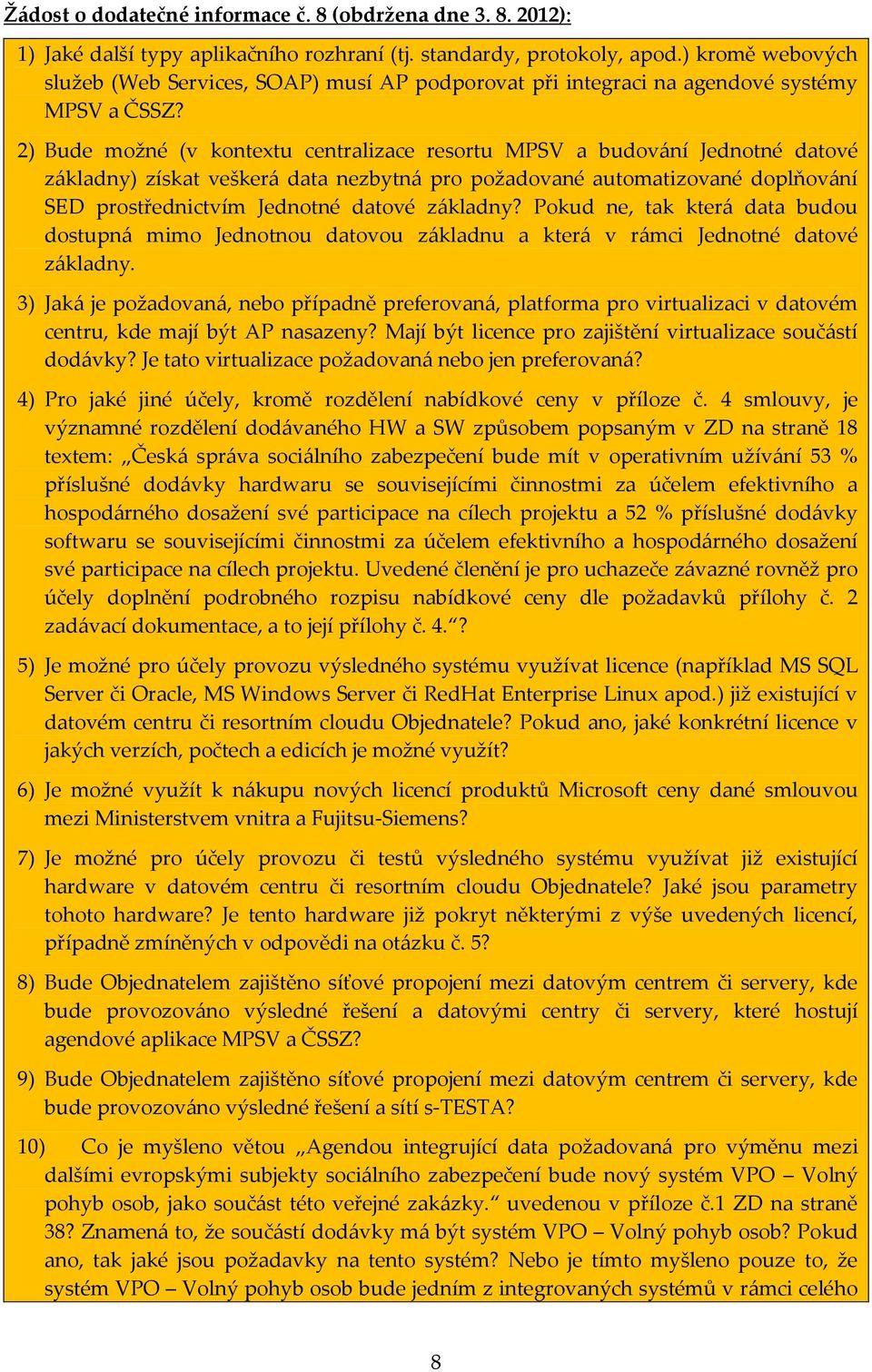 Žádost o dodatečné informace č. 8 (obdržena dne 3. 8. 2012):

1) Jaké další typy aplikačního rozhraní (tj. standardy, protokoly, apod.) kromě webových služeb (Web Services, SOAP) musí AP podporovat při integraci na agendové systémy MPSV a ČSSZ?

2) Bude možné (v kontextu centralizace resortu MPSV a budování Jednotné datové základny) získat veškerá data nezbytná pro požadované automatizované doplňování SED prostřednictvím Jednotné datové základny? Pokud ne, tak která data budou dostupná mimo Jednotnou datovou základnu a která v rámci Jednotné datové základny.

3) Jaká je požadovaná, nebo případně preferovaná, platforma pro virtualizaci v datovém centru, kde mají být AP nasazeny? Mají být licence pro zajištění virtualizace součástí dodávky? Je tato virtualizace požadovaná nebo jen preferovaná?

4) Pro jaké jiné účely, kromě rozdělení nabídkové ceny v příloze č. 4 smlouvy, je významné rozdělení dodávaného HW a SW způsobem popsaným v ZD na straně 18 textem: „Česká správa sociálního zabezpečení bude mít v operativním užívání 53 % příslušné dodávky hardwaru se souvisejícími činnostmi za účelem efektivního a hospodárného dosažení své participace na cílech projektu a 52 % příslušné dodávky softwaru se souvisejícími činnostmi za účelem efektivního a hospodárného dosažení své participace na cílech projektu. Uvedené členění je pro uchazeče závazné rovněž pro účely doplnění podrobného rozpisu nabídkové ceny dle požadavků přílohy č. 2 zadávací dokumentace, a to její přílohy č. 4.“?

5) Je možné pro účely provozu výsledného systému využívat licence (například MS SQL Server či Oracle, MS Windows Server či RedHat Enterprise Linux apod.) již existující v datovém centru či resortním cloudu Objednatele? Pokud ano, jaké konkrétní licence v jakých verzích, počtech a edicích je možné využít?

6) Je možné využít k nákupu nových licencí produktů Microsoft ceny dané smlouvou mezi Ministerstvem vnitra a Fujitsu-Siemens?

7) Je možné pro účely provozu či testů výsledného systému využívat již existující hardware v datovém centru či resortním cloudu Objednatele? Jaké jsou parametry tohoto hardware? Je tento hardware již pokryt některými z výše uvedených licencí, případně zmíněných v odpovědi na otázku č. 5?

8) Bude Objednatelem zajištěno síťové propojení mezi datovým centrem či servery, kde bude provozováno výsledné řešení a datovými centry či servery, které hostují agendové aplikace MPSV a ČSSZ?

9) Bude Objednatelem zajištěno síťové propojení mezi datovým centrem či servery, kde bude provozováno výsledné řešení a sítí s-TESTA?

10) Co je myšleno větou „Agendou integrující data požadovaná pro výměnu mezi dalšími evropskými subjekty sociálního zabezpečení bude nový systém VPO – Volný pohyb osob, jako součást této veřejné zakázky.“ uvedenou v příloze č.1 ZD na straně 38? Znamená to, že součástí dodávky má být systém VPO – Volný pohyb osob? Pokud ano, tak jaké jsou požadavky na tento systém? Nebo je tímto myšleno pouze to, že systém VPO – Volný pohyb osob bude jedním z integrovaných systémů v rámci celého

8